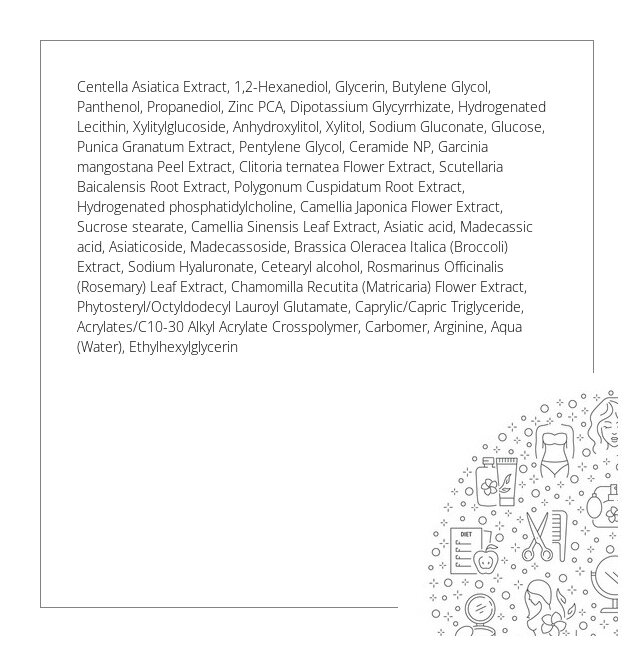 Centella Asiatica Extract, 1,2-Hexanediol, Glycerin, Butylene Glycol, Panthenol, Propanediol, Zinc PCA, Dipotassium Glycyrrhizate, Hydrogenated Lecithin, Xylitylglucoside, Anhydroxylitol, Xylitol, Sodium Gluconate, Glucose, Punica Granatum Extract, Pentylene Glycol, Ceramide NP, Garcinia mangostana Peel Extract, Clitoria ternatea Flower Extract, Scutellaria Baicalensis Root Extract, Polygonum Cuspidatum Root Extract, Hydrogenated phosphatidylcholine, Camellia Japonica Flower Extract, Sucrose stearate, Camellia Sinensis Leaf Extract, Asiatic acid, Madecassic acid, Asiaticoside, Madecassoside, Brassica Oleracea Italica (Broccoli) Extract, Sodium Hyaluronate, Cetearyl alcohol, Rosmarinus Officinalis (Rosemary) Leaf Extract, Chamomilla Recutita (Matricaria) Flower Extract, Phytosteryl/Octyldodecyl Lauroyl Glutamate, Caprylic/Capric Triglyceride, Acrylates/C10-30 Alkyl Acrylate Crosspolymer, Carbomer, Arginine, Aqua (Water), Ethylhexylglycerin

DIET